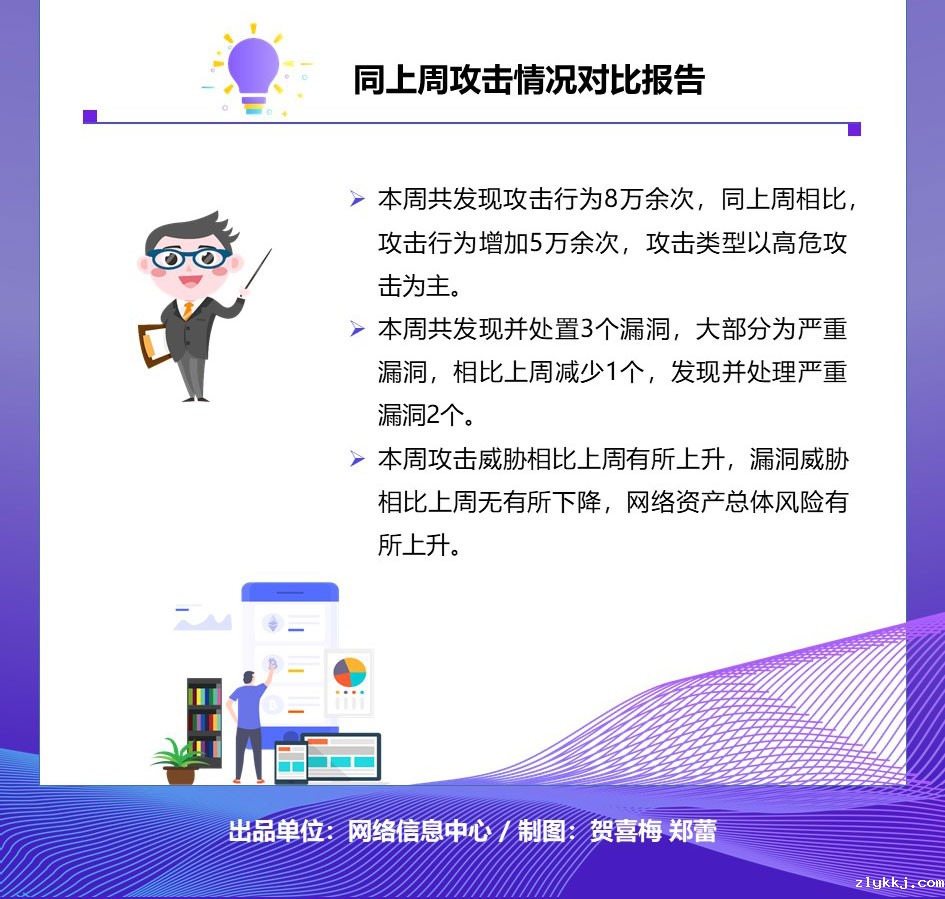 同上周攻击情况对比报告

➢ 本周共发现攻击行为8万余次，同上周相比，攻击行为增加5万余次，攻击类型以高危攻击为主。

➢ 本周共发现并处置3个漏洞，大部分为严重漏洞，相比上周减少1个，发现并处理严重漏洞2个。

➢ 本周攻击威胁相比上周有所上升，漏洞威胁相比上周无有所下降，网络资产总体风险有所上升。

出品单位：网络信息中心 / 制图：贺喜梅 郑蕾

zlykkj.com